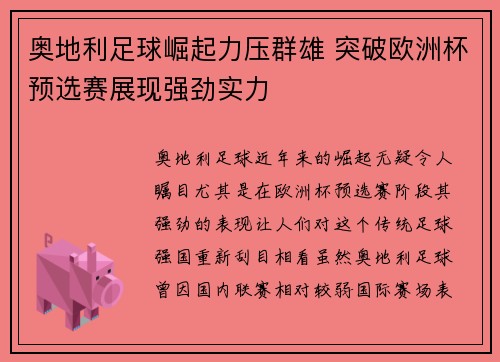 奥地利足球崛起力压群雄 突破欧洲杯预选赛展现强劲实力

奥地利足球近年来的崛起无疑令人瞩目尤其是在欧洲杯预选赛阶段其强劲的表现让人们对这个传统足球强国重新刮目相看虽然奥地利足球曾因国内联赛相对较弱国际赛场表